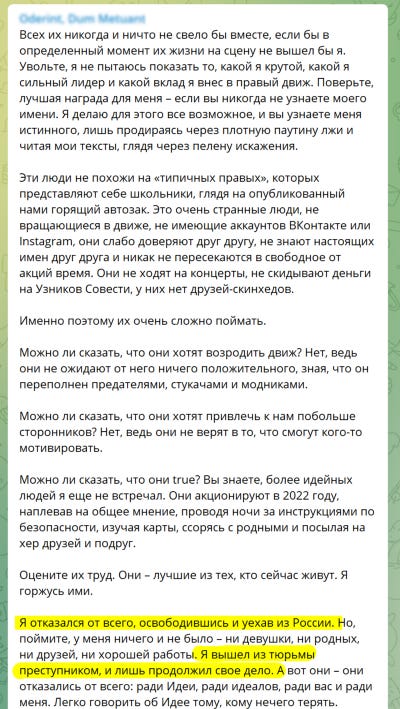 Oderint, Dum Metuant

Всех их никогда и ничто не свело бы вместе, если бы в определенный момент их жизни на сцену не вышел бы я. Увольте, я не пытаюсь показать то, какой я крутой, какой я сильный лидер и какой вклад я внес в правый движ. Поверьте, лучшая награда для меня – если вы никогда не узнаете моего имени. Я делаю для этого все возможное, и вы узнаете меня истинного, лишь продираясь через плотную паутину лжи и читая мои тексты, глядя через пелену искажения.

Эти люди не похожи на «типичных правых», которых представляют себе школьники, глядя на опубликованный нами горящий автозак. Это очень странные люди, не вращающиеся в движе, не имеющие аккаунтов ВКонтакте или Instagram, они слабо доверяют друг другу, не знают настоящих имен друг друга и никак не пересекаются в свободное от акций время. Они не ходят на концерты, не скидывают деньги на Узников Совести, у них нет друзей-скинхедов.

Именно поэтому их очень сложно поймать.

Можно ли сказать, что они хотят возродить движ? Нет, ведь они не ожидают от него ничего положительного, зная, что он переполнен предателями, стукачами и модниками.

Можно ли сказать, что они хотят привлечь к нам побольше сторонников? Нет, ведь они не верят в то, что смогут кого-то мотивировать.

Можно ли сказать, что они true? Вы знаете, более идейных людей я еще не встречал. Они акционируют в 2022 году, наплевав на общее мнение, проводя ночи за инструкциями по безопасности, изучая карты, ссорясь с родными и посылая на хер друзей и подруг.

Оцените их труд. Они – лучшие из тех, кто сейчас живут. Я горжусь ими.

Я отказался от всего, освободившись и уехав из России. Но, поймите, у меня ничего и не было – ни девушки, ни родных, ни друзей, ни хорошей работы. Я вышел из тюрьмы преступником, и лишь продолжил свое дело. А вот они – они отказались от всего: ради Идеи, ради идеалов, ради вас и ради меня. Легко говорить об Идее тому, кому нечего терять.